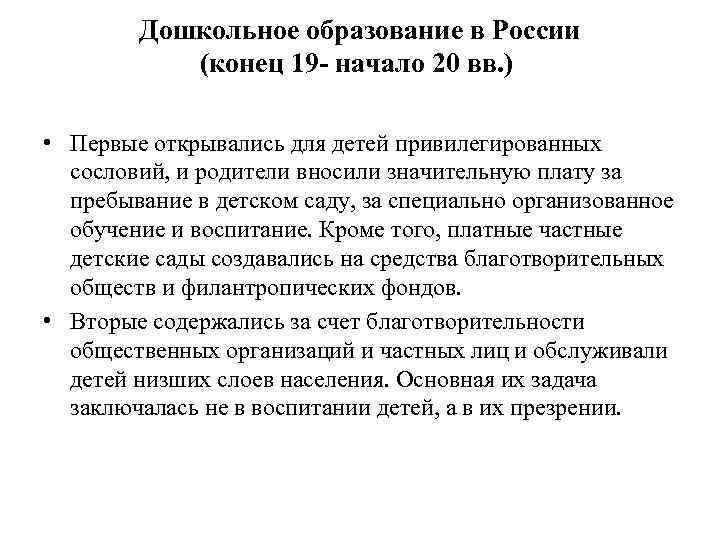 Дошкольное образование в России
(конец 19- начало 20 вв.)

• Первые открывались для детей привилегированных сословий, и родители вносили значительную плату за пребывание в детском саду, за специально организованное обучение и воспитание. Кроме того, платные частные детские сады создавались на средства благотворительных обществ и филантропических фондов.
• Вторые содержались за счет благотворительности общественных организаций и частных лиц и обслуживали детей низших слоев населения. Основная их задача заключалась не в воспитании детей, а в их презрении.